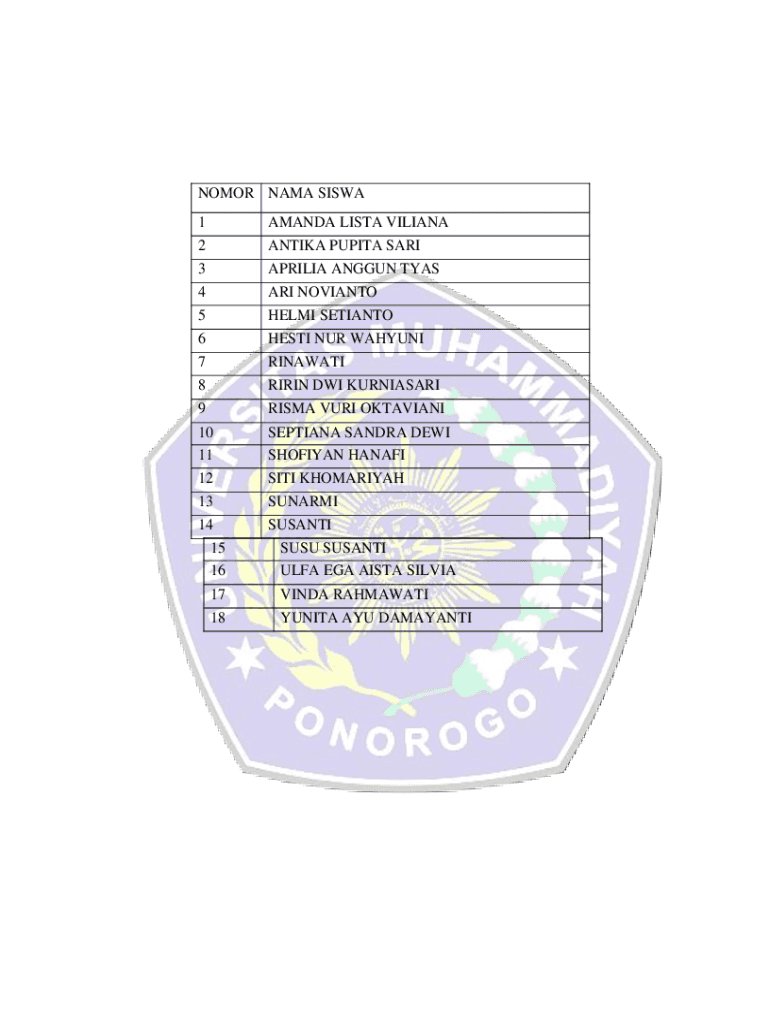 | NOMOR | NAMA SISWA |
|---|---|
| 1 | AMANDA LISTA VILIANA |
| 2 | ANTIKA PUPITA SARI |
| 3 | APRILIA ANGGUN TYAS |
| 4 | ARI NOVIANTO |
| 5 | HELMI SETIANTO |
| 6 | HESTI NUR WAHYUNI |
| 7 | RINAWATI |
| 8 | RIRIN DWI KURNIASARI |
| 9 | RISMA VURI OKTAVIANI |
| 10 | SEPTIANA SANDRA DEWI |
| 11 | SHOFIYAN HANAFI |
| 12 | SITI KHOMARIYAH |
| 13 | SUNARMI |
| 14 | SUSANTI |
| 15 | SUSU SUSANTI |
| 16 | ULFA EGA AISTA SILVIA |
| 17 | VINDA RAHMAWATI |
| 18 | YUNITA AYU DAMAYANTI |

UNIVERSITAS MUHAMMADIYAH PONOROGO